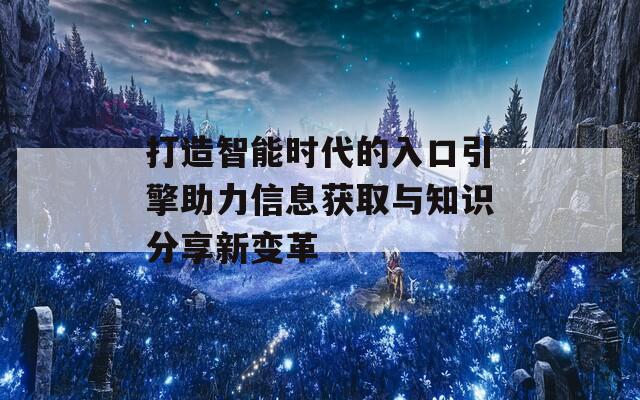 打造智能时代的入口引擎助力信息获取与知识分享新变革